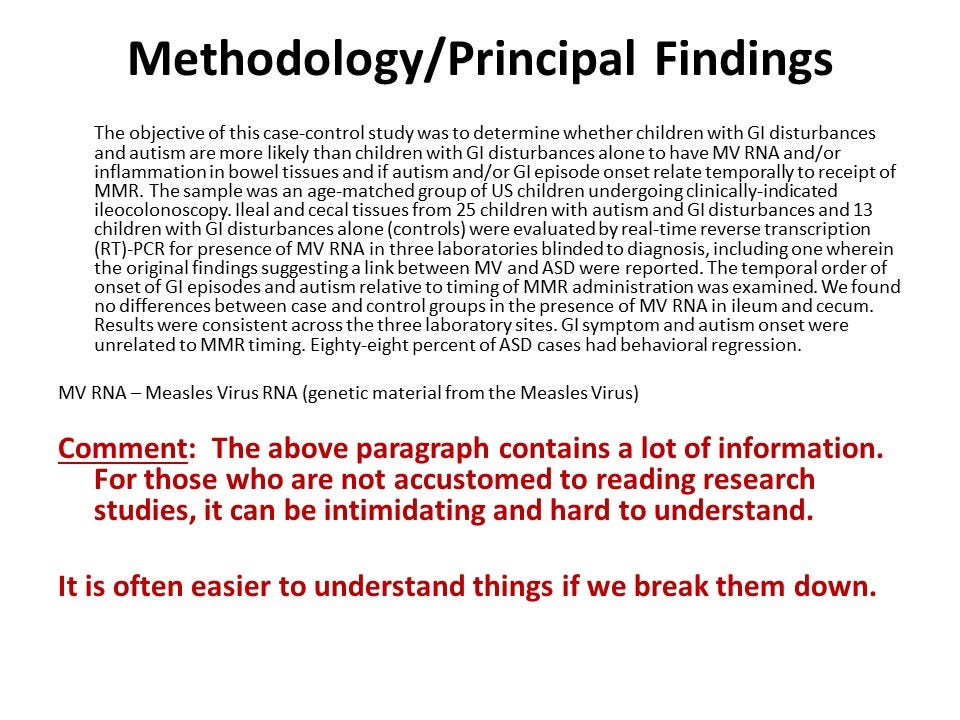 Methodology/Principal Findings

The objective of this case-control study was to determine whether children with GI disturbances and autism are more likely than children with GI disturbances alone to have MV RNA and/or inflammation in bowel tissues and if autism and/or GI episode onset relate temporally to receipt of MMR. The sample was an age-matched group of US children undergoing clinically-indicated ileocolonoscopy. Ileal and cecal tissues from 25 children with autism and GI disturbances and 13 children with GI disturbances alone (controls) were evaluated by real-time reverse transcription (RT)-PCR for presence of MV RNA in three laboratories blinded to diagnosis, including one wherein the original findings suggesting a link between MV and ASD were reported. The temporal order of onset of GI episodes and autism relative to timing of MMR administration was examined. We found no differences between case and control groups in the presence of MV RNA in ileum and cecum. Results were consistent across the three laboratory sites. GI symptom and autism onset were unrelated to MMR timing. Eighty-eight percent of ASD cases had behavioral regression.

MV RNA – Measles Virus RNA (genetic material from the Measles Virus)

Comment: The above paragraph contains a lot of information. For those who are not accustomed to reading research studies, it can be intimidating and hard to understand.

It is often easier to understand things if we break them down.